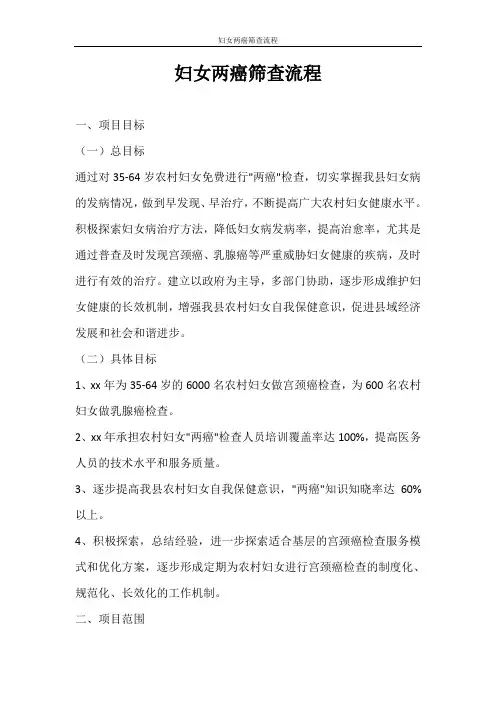 妇女两癌筛查流程

妇女两癌筛查流程

一、项目目标

（一）总目标

通过对 35-64 岁农村妇女免费进行"两癌"检查，切实掌握我县妇女病的发病情况，做到早发现、早治疗，不断提高广大农村妇女健康水平。积极探索妇女病治疗方法，降低妇女病发病率，提高治愈率，尤其是通过普查及时发现宫颈癌、乳腺癌等严重威胁妇女健康的疾病，及时进行有效的治疗。建立以政府为主导，多部门协助，逐步形成维护妇女健康的长效机制，增强我县农村妇女自我保健意识，促进县域经济发展和社会和谐进步。

（二）具体目标

1、xx 年为 35-64 岁的 6000 名农村妇女做宫颈癌检查，为 600 名农村妇女做乳腺癌检查。

2、xx 年承担农村妇女"两癌"检查人员培训覆盖率达 100%，提高医务人员的技术水平和服务质量。

3、逐步提高我县农村妇女自我保健意识，"两癌"知识知晓率达 60%以上。

4、积极探索，总结经验，进一步探索适合基层的宫颈癌检查服务模式和优化方案，逐步形成定期为农村妇女进行宫颈癌检查的制度化、规范化、长效化的工作机制。

二、项目范围